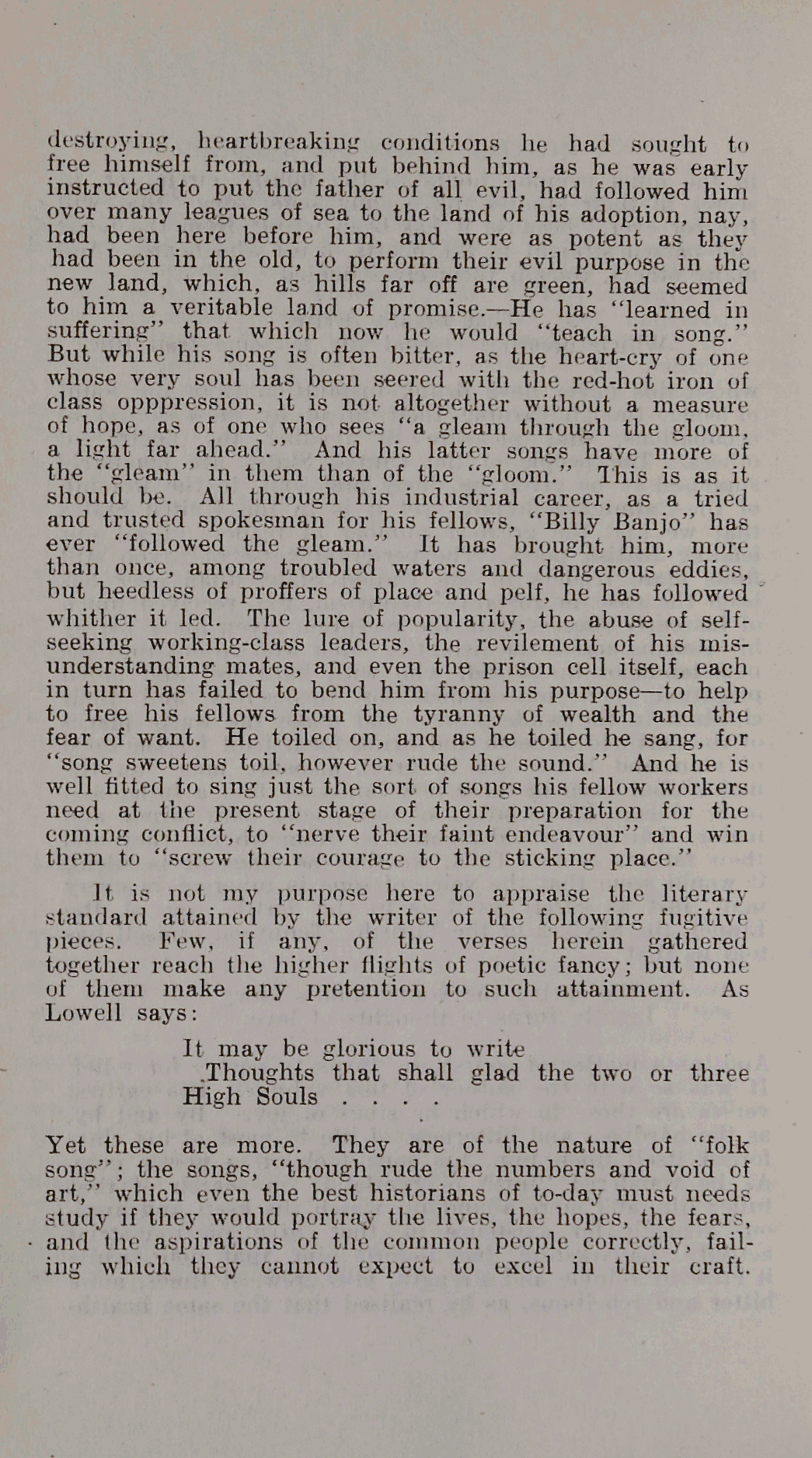 destroying, heartbreaking conditions he had sought to free himself from, and put behind him, as he was early instructed to put the father of all evil, had followed him over many leagues of sea to the land of his adoption, nay, had been here before him, and were as potent as they had been in the old, to perform their evil purpose in the new land, which, as hills far off are green, had seemed to him a veritable land of promise.—He has "learned in suffering" that which now he would "teach in song." But while his song is often bitter, as the heart-cry of one whose very soul has been seered with the red-hot iron of class opppression, it is not altogether without a measure of hope, as of one who sees "a gleam through the gloom, a light far ahead." And his latter songs have more of the "gleam" in them than of the "gloom." This is as it should be. All through his industrial career, as a tried and trusted spokesman for his fellows, "Billy Banjo" has ever "followed the gleam." It has brought him, more than once, among troubled waters and dangerous eddies, but heedless of proffers of place and pelf, he has followed whither it led. The lure of popularity, the abuse of self-seeking working-class leaders, the revilement of his misunderstanding mates, and even the prison cell itself, each in turn has failed to bend him from his purpose—to help to free his fellows from the tyranny of wealth and the fear of want. He toiled on, and as he toiled he sang, for "song sweetens toil, however rude the sound." And he is well fitted to sing just the sort of songs his fellow workers need at the present stage of their preparation for the coming conflict, to "nerve their faint endeavour" and win them to "screw their courage to the sticking place."

It is not my purpose here to appraise the literary standard attained by the writer of the following fugitive pieces. Few, if any, of the verses herein gathered together reach the higher flights of poetic fancy; but none of them make any pretention to such attainment. As Lowell says:

It may be glorious to write
Thoughts that shall glad the two or three
High Souls . . . .

Yet these are more. They are of the nature of "folk song"; the songs, "though rude the numbers and void of art," which even the best historians of to-day must needs study if they would portray the lives, the hopes, the fears, and the aspirations of the common people correctly, failing which they cannot expect to excel in their craft.